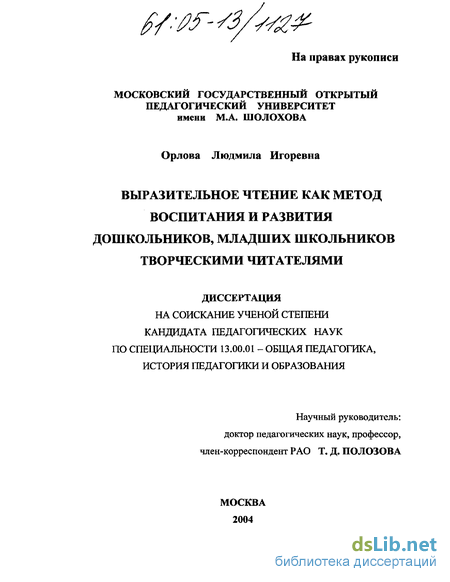 61:05-13/1127

На правах рукописи

МОСКОВСКИЙ ГОСУДАРСТВЕННЫЙ ОТКРЫТЫЙ ПЕДАГОГИЧЕСКИЙ УНИВЕРСИТЕТ имени М.А. ШОЛОХОВА

Орлова Людмила Игоревна

ВЫРАЗИТЕЛЬНОЕ ЧТЕНИЕ КАК МЕТОД ВОСПИТАНИЯ И РАЗВИТИЯ ДОШКОЛЬНИКОВ, МЛАДШИХ ШКОЛЬНИКОВ ТВОРЧЕСКИМИ ЧИТАТЕЛЯМИ

ДИССЕРТАЦИЯ
НА СОИСКАНИЕ УЧЕНОЙ СТЕПЕНИ
КАНДИДАТА ПЕДАГОГИЧЕСКИХ НАУК
ПО СПЕЦИАЛЬНОСТИ 13.00.01 – ОБЩАЯ ПЕДАГОГИКА, ИСТОРИЯ ПЕДАГОГИКИ И ОБРАЗОВАНИЯ

Научный руководитель:
доктор педагогических наук, профессор,
член-корреспондент РАО Т. Д. ПОЛОЗОВА

МОСКВА
2004

dsLib.net
библиотека диссертаций